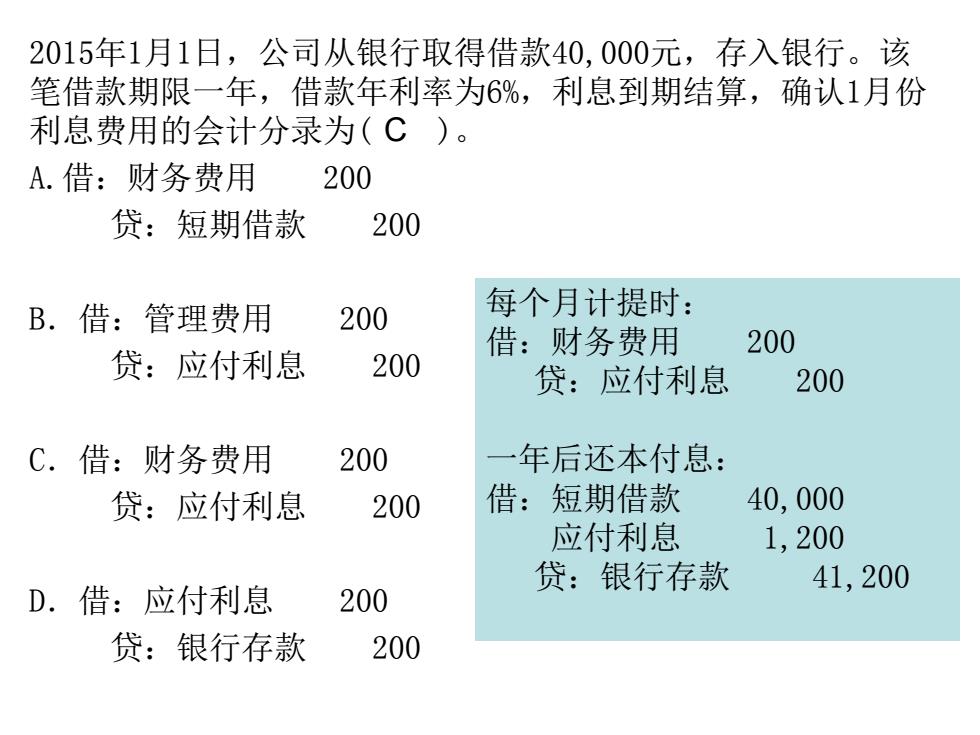 2015年1月1日，公司从银行取得借款40,000元，存入银行。该笔借款期限一年，借款年利率为6%，利息到期结算，确认1月份利息费用的会计分录为（ C ）。

A.借：财务费用 200
贷：短期借款 200

B. 借：管理费用 200
贷：应付利息 200

C. 借：财务费用 200
贷：应付利息 200

D. 借：应付利息 200
贷：银行存款 200

每个月计提时：
借：财务费用 200
贷：应付利息 200

一年后还本付息：
借：短期借款 40,000
应付利息 1,200
贷：银行存款 41,200